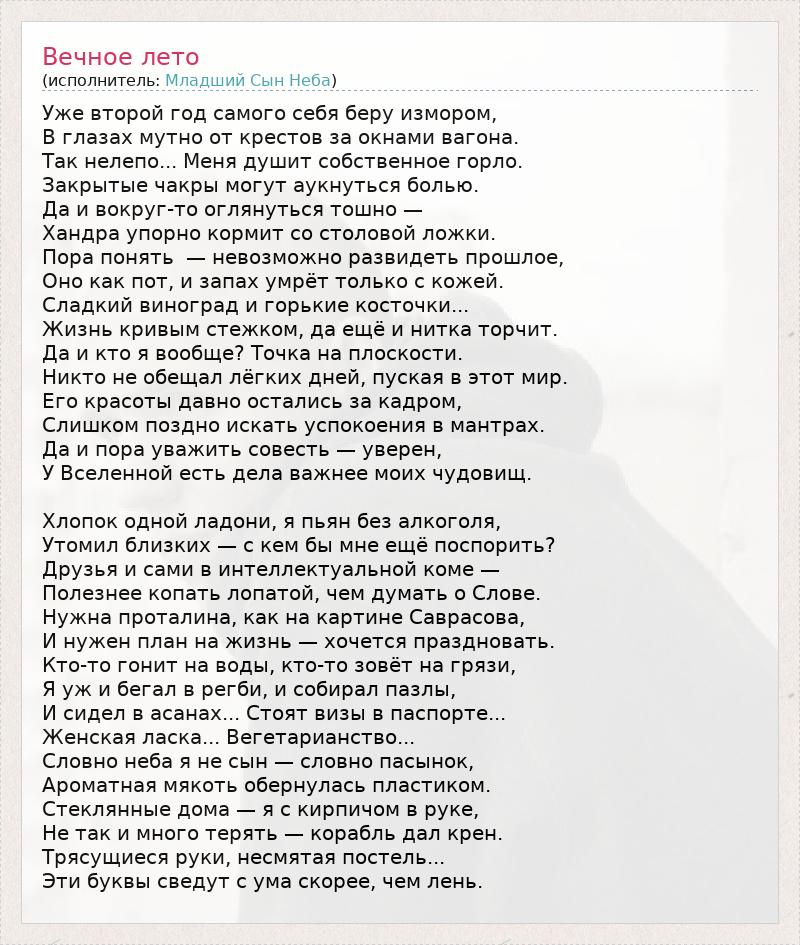 Вечное лето
(исполнитель: Младший Сын Неба)

Уже второй год самого себя беру измором,
В глазах мутно от крестов за окнами вагона.
Так нелепо... Меня душит собственное горло.
Закрытые чакры могут аукнуться болью.
Да и вокруг-то оглянуться тошно —
Хандра упорно кормит со столовой ложки.
Пора понять — невозможно развидеть прошлое,
Оно как пот, и запах умрёт только с кожей.
Сладкий виноград и горькие косточки...
Жизнь кривым стежком, да ещё и нитка торчит.
Да и кто я вообще? Точка на плоскости.
Никто не обещал лёгких дней, пуская в этот мир.
Его красоты давно остались за кадром,
Слишком поздно искать успокоения в мантрах.
Да и пора уважить совесть — уверен,
У Вселенной есть дела важнее моих чудовищ.

Хлопок одной ладони, я пьян без алкоголя,
Утомил близких — с кем бы мне ещё поспорить?
Друзья и сами в интеллектуальной коме —
Полезнее копать лопатой, чем думать о Слове.
Нужна проталина, как на картине Саврасова,
И нужен план на жизнь — хочется праздновать.
Кто-то гонит на воды, кто-то зовёт на грязи,
Я уж и бегал в регби, и собирал пазлы,
И сидел в асанах... Стоят визы в паспорте...
Женская ласка... Вегетарианство...
Словно неба я не сын — словно пасынок,
Ароматная мякоть обернулась пластиком.
Стеклянные дома — я с кирпичом в руке,
Не так и много терять — корабль дал крен.
Трясущиеся руки, несмятая постель...
Эти буквы сведут с ума скорее, чем лень.